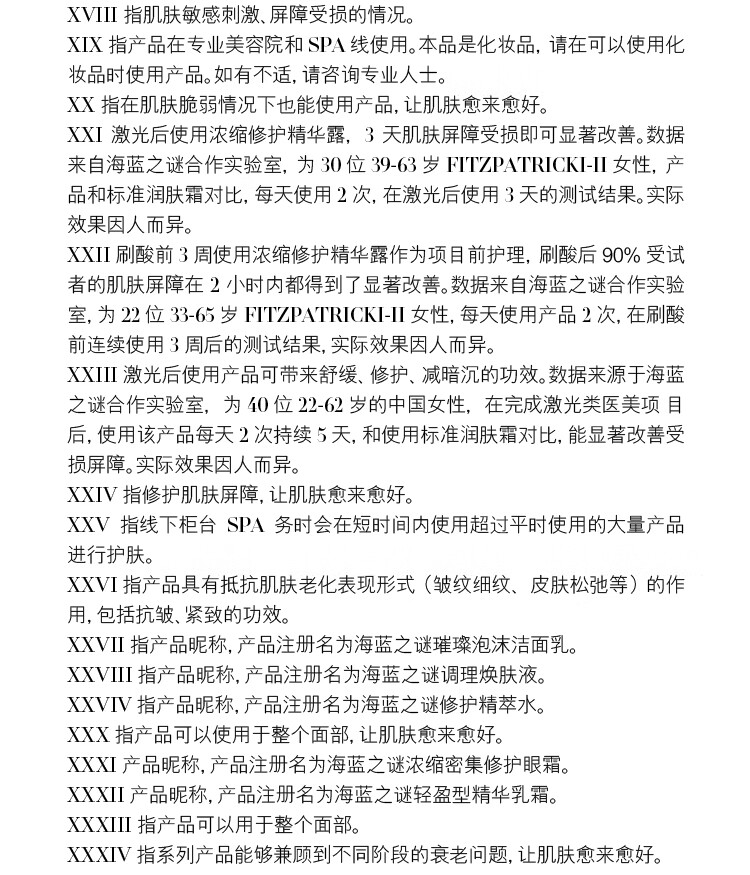 XVIII 指肌肤敏感刺激、屏障受损的情况。
XIX 指产品在专业美容院和 SPA 线使用。本品是化妆品，请在可以使用化妆品时使用产品。如有不适，请咨询专业人士。
XX 指在肌肤脆弱情况下也能使用产品，让肌肤愈来愈好。
XXI 激光后使用浓缩修护精华露，3 天肌肤屏障受损即可显著改善。数据来自海蓝之谜合作实验室，为 30 位 39-63 岁 FITZPATRICKI-II 女性，产品和标准润肤霜对比，每天使用 2 次，在激光后使用 3 天的测试结果。实际效果因人而异。
XXII 刷酸前 3 周使用浓缩修护精华露作为项目前护理，刷酸后 90% 受试者的肌肤屏障在 2 小时内都得到了显著改善。数据来自海蓝之谜合作实验室，为 22 位 33-65 岁 FITZPATRICKI-II 女性，每天使用产品 2 次，在刷酸前连续使用 3 周后的测试结果，实际效果因人而异。
XXIII 激光后使用产品可带来舒缓、修护、减暗沉的功效。数据来源于海蓝之谜合作实验室，为 40 位 22-62 岁的中国女性，在完成激光类医美项 目后，使用该产品每天 2 次持续 5 天，和使用标准润肤霜对比，能显著改善受损屏障。实际效果因人而异。
XXIV 指修护肌肤屏障，让肌肤愈来愈好。
XXV 指线下柜台 SPA 务时会在短时间内使用超过平时使用的大量产品进行护肤。
XXVI 指产品具有抵抗肌肤老化表现形式（皱纹细纹、皮肤松弛等）的作用，包括抗皱、紧致的功效。
XXVII 指产品昵称，产品注册名为海蓝之谜璀璨泡沫洁面乳。
XXVIII 指产品昵称，产品注册名为海蓝之谜调理焕肤液。
XXVIV 指产品昵称，产品注册名为海蓝之谜修护精萃水。
XXX 指产品可以使用于整个面部，让肌肤愈来愈好。
XXXI 产品昵称，产品注册名为海蓝之谜浓缩密集修护眼霜。
XXXII 产品昵称，产品注册名为海蓝之谜轻盈型精华乳霜。
XXXIII 指产品可以用于整个面部。
XXXIV 指系列产品能够兼顾到不同阶段的衰老问题，让肌肤愈来愈好。